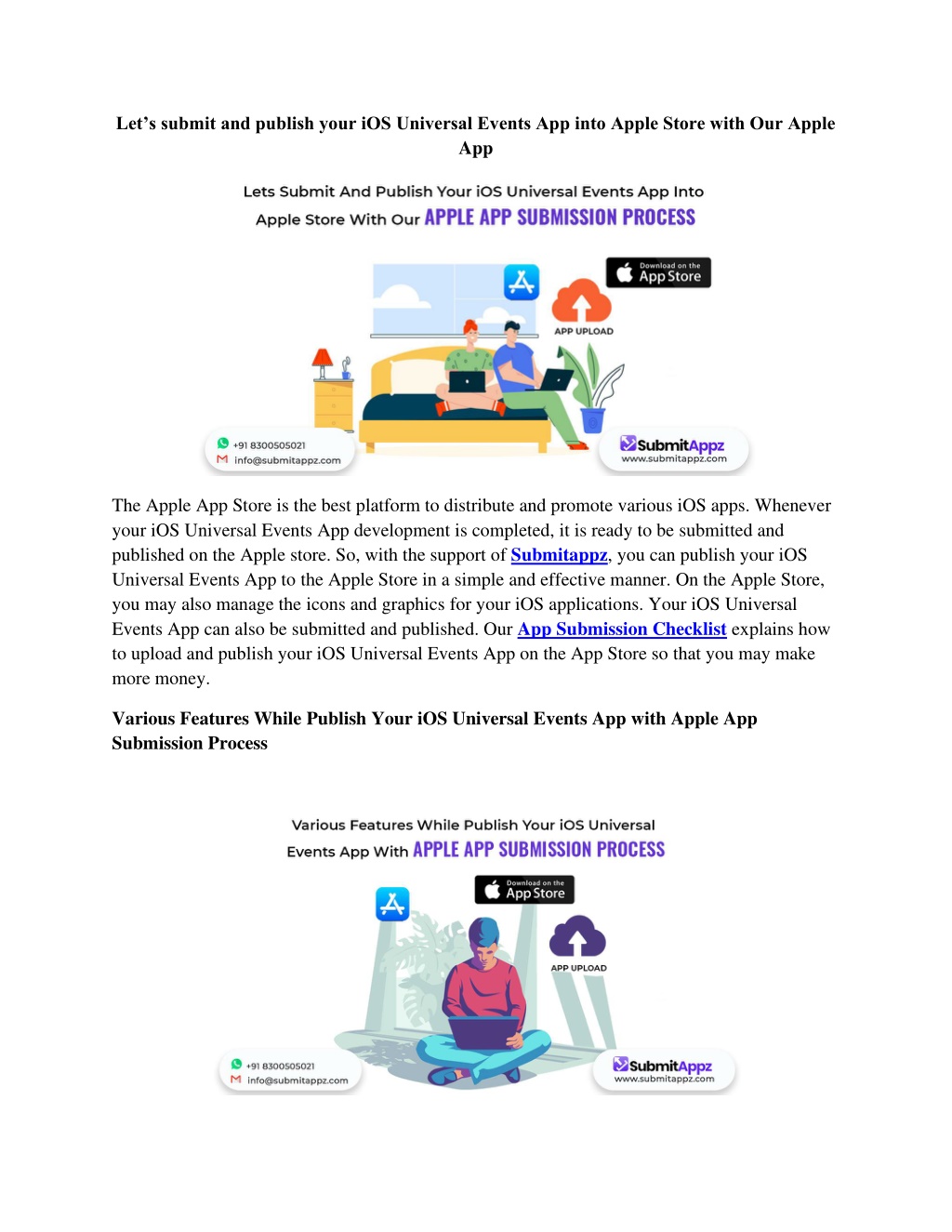 Let’s submit and publish your iOS Universal Events App into Apple Store with Our Apple App

Lets Submit And Publish Your iOS Universal Events App Into Apple Store With Our APPLE APP SUBMISSION PROCESS

Download on the App Store

APP UPLOAD

+91 8300505021
info@submitappz.com

SubmitAppz
www.submitappz.com

The Apple App Store is the best platform to distribute and promote various iOS apps. Whenever your iOS Universal Events App development is completed, it is ready to be submitted and published on the Apple store. So, with the support of Submitappz, you can publish your iOS Universal Events App to the Apple Store in a simple and effective manner. On the Apple Store, you may also manage the icons and graphics for your iOS applications. Your iOS Universal Events App can also be submitted and published. Our App Submission Checklist explains how to upload and publish your iOS Universal Events App on the App Store so that you may make more money.

Various Features While Publish Your iOS Universal Events App with Apple App Submission Process

Various Features While Publish Your iOS Universal Events App With APPLE APP SUBMISSION PROCESS

Download on the App Store

APP UPLOAD

+91 8300505021
info@submitappz.com

SubmitAppz
www.submitappz.com